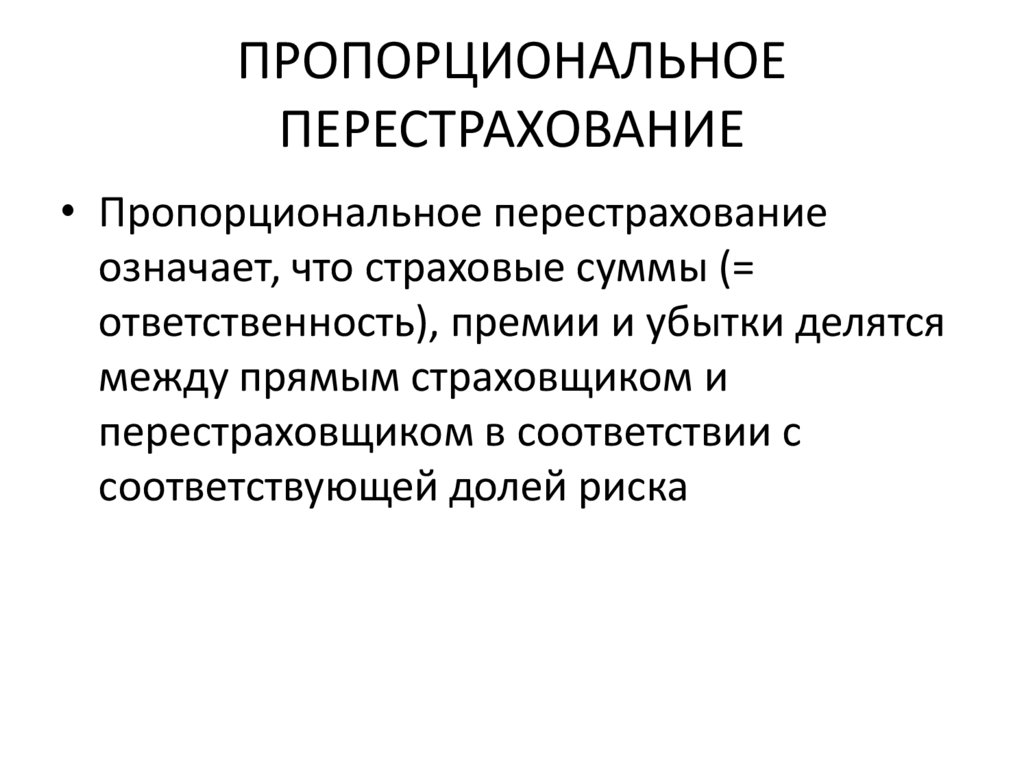 ПРОПОРЦИОНАЛЬНОЕ ПЕРЕСТРАХОВАНИЕ

• Пропорциональное перестрахование означает, что страховые суммы (= ответственность), премии и убытки делятся между прямым страховщиком и перестраховщиком в соответствии с соответствующей долей риска